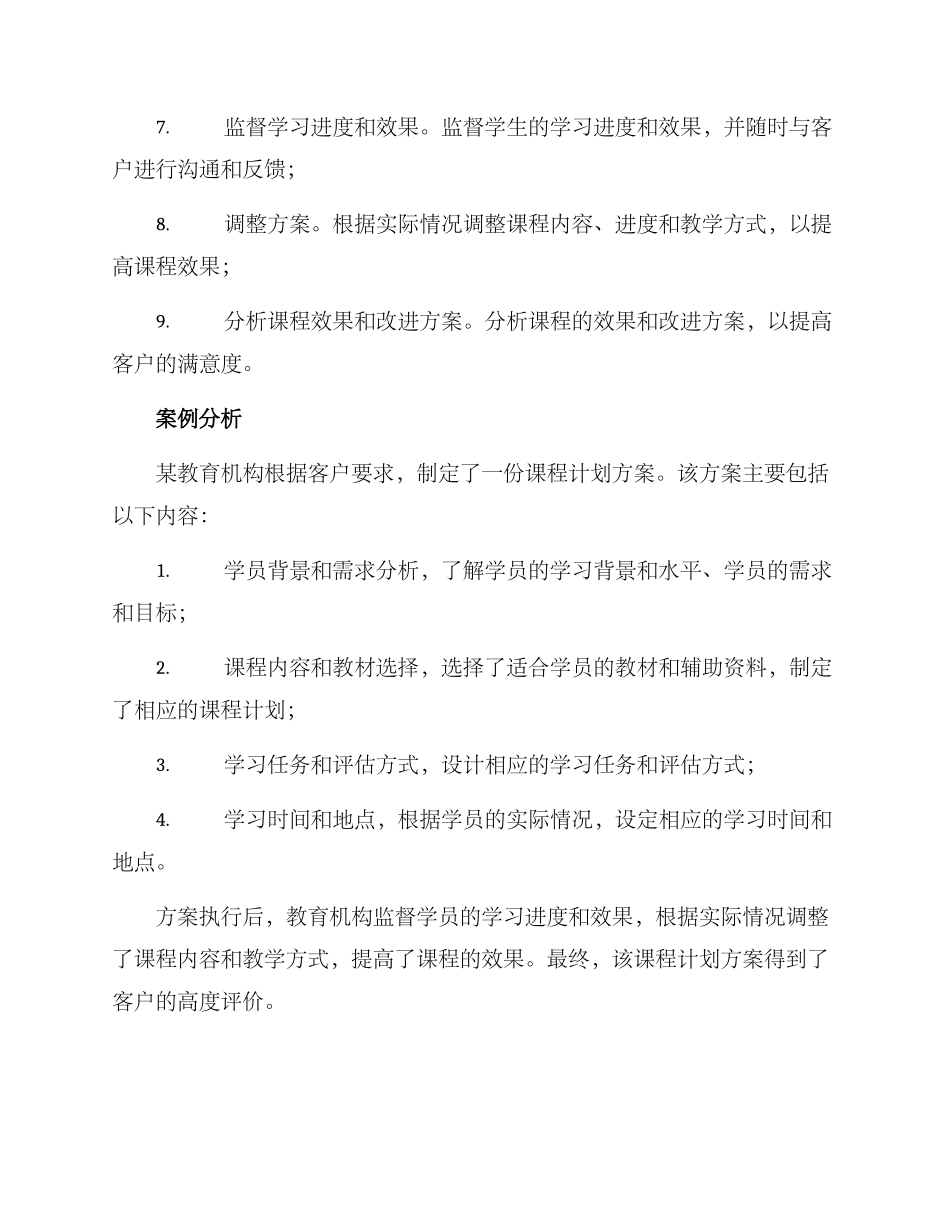 7. 监督学习进度和效果。监督学生的学习进度和效果，并随时与客户进行沟通和反馈；

8. 调整方案。根据实际情况调整课程内容、进度和教学方式，以提高课程效果；

9. 分析课程效果和改进方案。分析课程的效果和改进方案，以提高客户的满意度。

案例分析

某教育机构根据客户要求，制定了一份课程计划方案。该方案主要包括以下内容：

1. 学员背景和需求分析，了解学员的学习背景和水平、学员的需求和目标；

2. 课程内容和教材选择，选择了适合学员的教材和辅助资料，制定了相应的课程计划；

3. 学习任务和评估方式，设计相应的学习任务和评估方式；

4. 学习时间和地点，根据学员的实际情况，设定相应的学习时间和地点。

方案执行后，教育机构监督学员的学习进度和效果，根据实际情况调整了课程内容和教学方式，提高了课程的效果。最终，该课程计划方案得到了客户的高度评价。